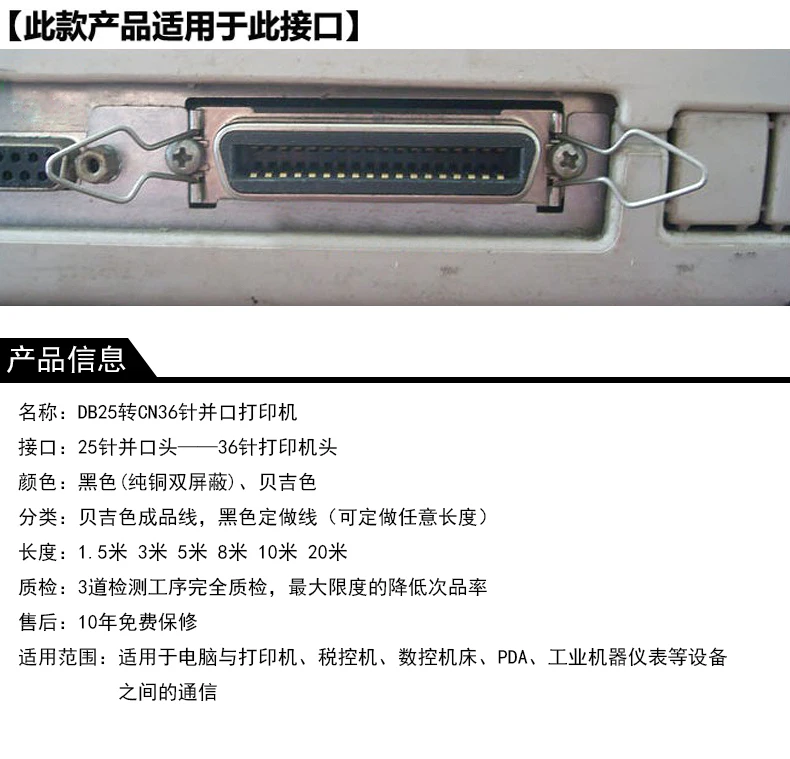 【此款产品适用于此接口】

产品信息

名称：DB25转CN36针并口打印机

接口：25针并口头——36针打印机头

颜色：黑色(纯铜双屏蔽)、贝吉色

分类：贝吉色成品线，黑色定做线（可定做任意长度）

长度：1.5米 3米 5米 8米 10米 20米

质检：3道检测工序完全质检，最大限度的降低次品率

售后：10年免费保修

适用范围：适用于电脑与打印机、税控机、数控机床、PDA、工业机器仪表等设备之间的通信